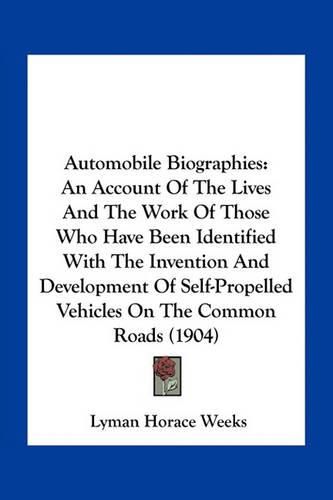 Automobile Biographies: An Account Of The Lives And The Work Of Those Who Have Been Identified With The Invention And Development Of Self-Propelled Vehicles On The Common Roads (1904)

Lyman Horace Weeks